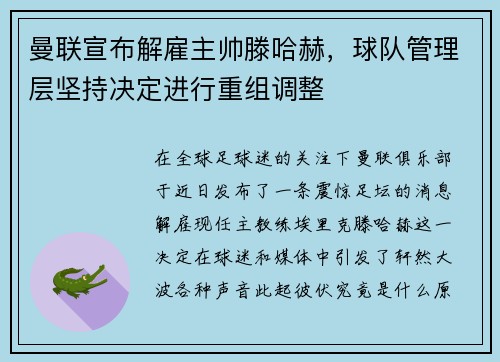 曼联宣布解雇主帅滕哈赫，球队管理层坚持决定进行重组调整

在全球足球迷的关注下曼联俱乐部于近日发布了一条震惊足坛的消息解雇现任主教练埃里克滕哈赫这一决定在球迷和媒体中引发了轩然大波各种声音此起彼伏究竟是什么原